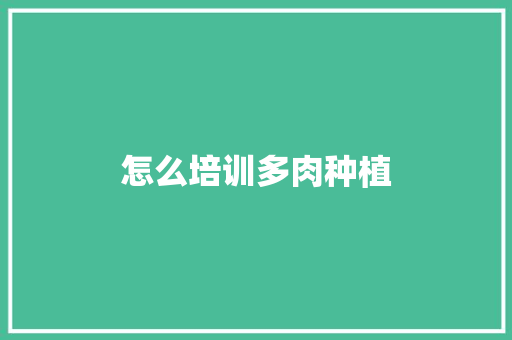 怎么培训多肉种植